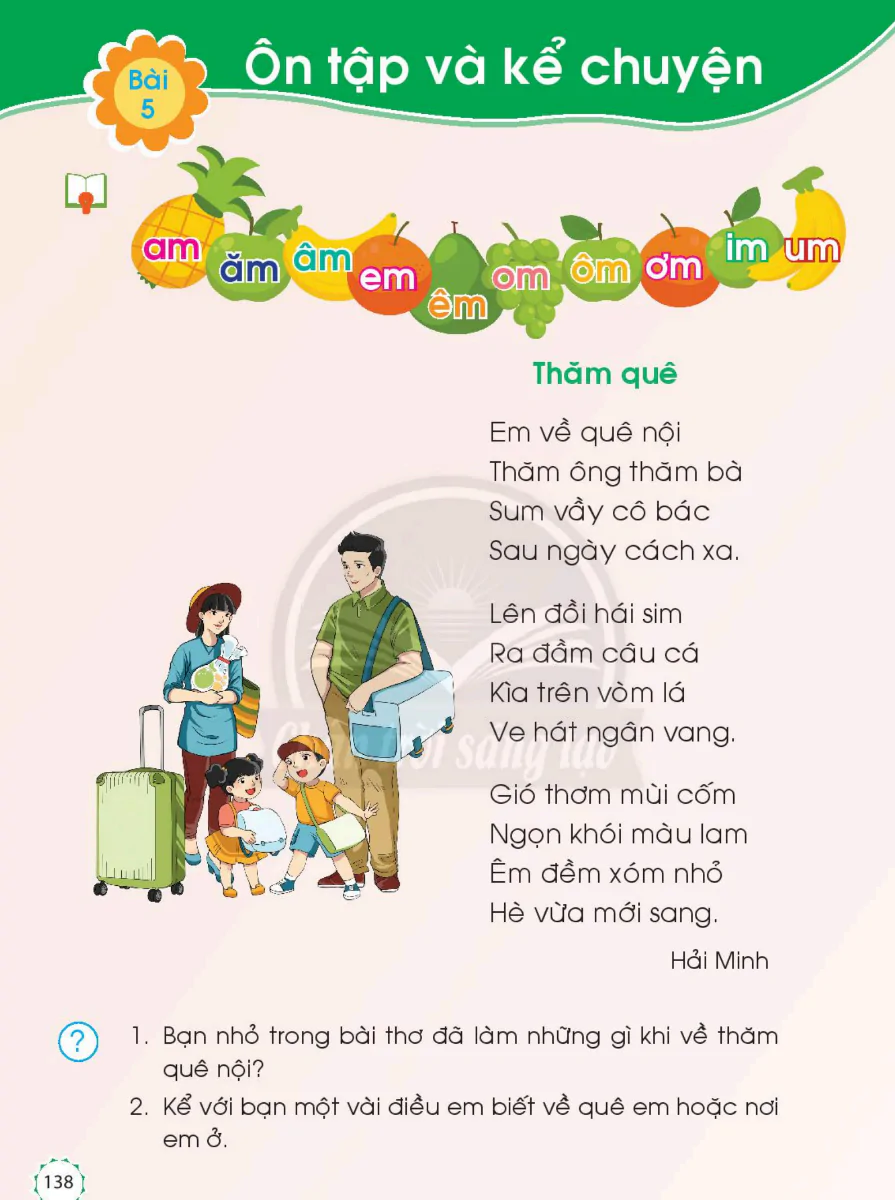 Bài 5

Ôn tập và kể chuyện

am ăm âm em êm om ôm ơm im um

Thăm quê

Em về quê nội
Thăm ông thăm bà
Sum vầy cô bác
Sau ngày cách xa.

Lên đồi hái sim
Ra đầm câu cá
Kìa trên vòm lá
Ve hát ngân vang.

Gió thơm mùi cốm
Ngọn khói màu lam
Êm đềm xóm nhỏ
Hè vừa mới sang.

Hải Minh

Chân trời sáng tạo

1. Bạn nhỏ trong bài thơ đã làm những gì khi về thăm quê nội?
2. Kể với bạn một vài điều em biết về quê em hoặc nơi em ở.

138